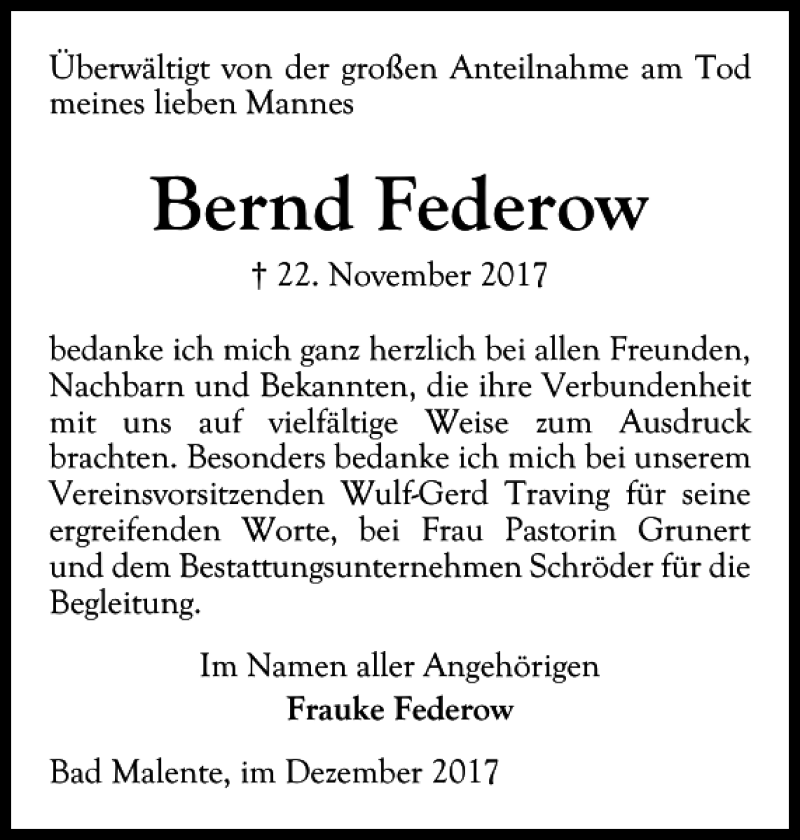 Überwältigt von der großen Anteilnahme am Tod meines lieben Mannes

Bernd Federow

† 22. November 2017

bedanke ich mich ganz herzlich bei allen Freunden, Nachbarn und Bekannten, die ihre Verbundenheit mit uns auf vielfältige Weise zum Ausdruck brachten. Besonders bedanke ich mich bei unserem Vereinsvorsitzenden Wulf-Gerd Traving für seine ergreifenden Worte, bei Frau Pastorin Grunert und dem Bestattungsunternehmen Schröder für die Begleitung.

Im Namen aller Angehörigen
Frauke Federow

Bad Malente, im Dezember 2017